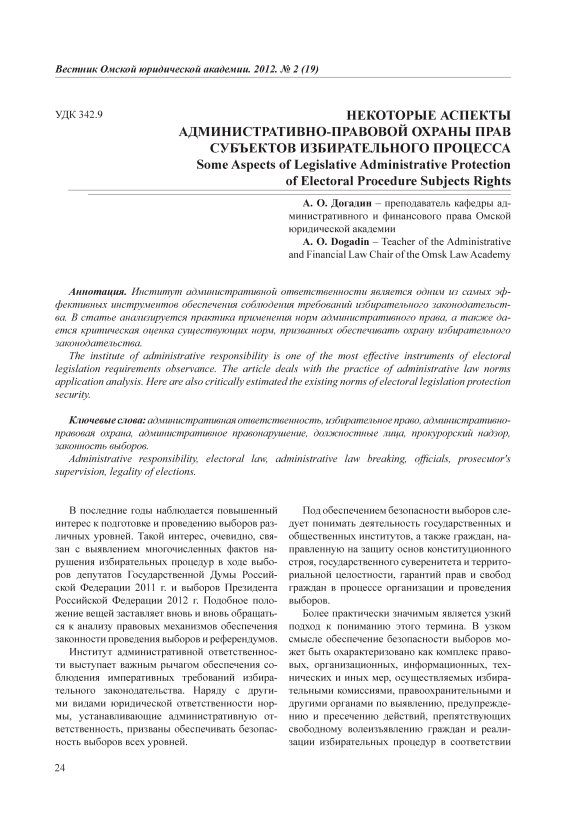 Вестник Омской юридической академии. 2012. № 2 (19)

УДК 342.9

НЕКОТОРЫЕ АСПЕКТЫ АДМИНИСТРАТИВНО-ПРАВОВОЙ ОХРАНЫ ПРАВ СУБЪЕКТОВ ИЗБИРАТЕЛЬНОГО ПРОЦЕССА
Some Aspects of Legislative Administrative Protection of Electoral Procedure Subjects Rights

А. О. Догадин – преподаватель кафедры административного и финансового права Омской юридической академии
A. O. Dogadin – Teacher of the Administrative and Financial Law Chair of the Omsk Law Academy

Аннотация. Институт административной ответственности является одним из самых эффективных инструментов обеспечения соблюдения требований избирательного законодательства. В статье анализируется практика применения норм административного права, а также дается критическая оценка существующих норм, призванных обеспечивать охрану избирательного законодательства.
The institute of administrative responsibility is one of the most effective instruments of electoral legislation requirements observance. The article deals with the practice of administrative law norms application analysis. Here are also critically estimated the existing norms of electoral legislation protection security.

Ключевые слова: административная ответственность, избирательное право, административно-правовая охрана, административное правонарушение, должностные лица, прокурорский надзор, законность выборов.
Administrative responsibility, electoral law, administrative law breaking, officials, prosecutor's supervision, legality of elections.

В последние годы наблюдается повышенный интерес к подготовке и проведению выборов различных уровней. Такой интерес, очевидно, связан с выявлением многочисленных фактов нарушения избирательных процедур в ходе выборов депутатов Государственной Думы Российской Федерации 2011 г. и выборов Президента Российской Федерации 2012 г. Подобное положение вещей заставляет вновь и вновь обращаться к анализу правовых механизмов обеспечения законности проведения выборов и референдумов.

Институт административной ответственности выступает важным рычагом обеспечения соблюдения императивных требований избирательного законодательства. Наряду с другими видами юридической ответственности нормы, устанавливающие административную ответственность, призваны обеспечивать безопасность выборов всех уровней.

Под обеспечением безопасности выборов следует понимать деятельность государственных и общественных институтов, а также граждан, направленную на защиту основ конституционного строя, государственного суверенитета и территориальной целостности, гарантий прав и свобод граждан в процессе организации и проведения выборов.

Более практически значимым является узкий подход к пониманию этого термина. В узком смысле обеспечение безопасности выборов может быть охарактеризовано как комплекс правовых, организационных, информационных, технических и иных мер, осуществляемых избирательными комиссиями, правоохранительными и другими органами по выявлению, предупреждению и пресечению действий, препятствующих свободному волеизъявлению граждан и реализации избирательных процедур в соответствии

24